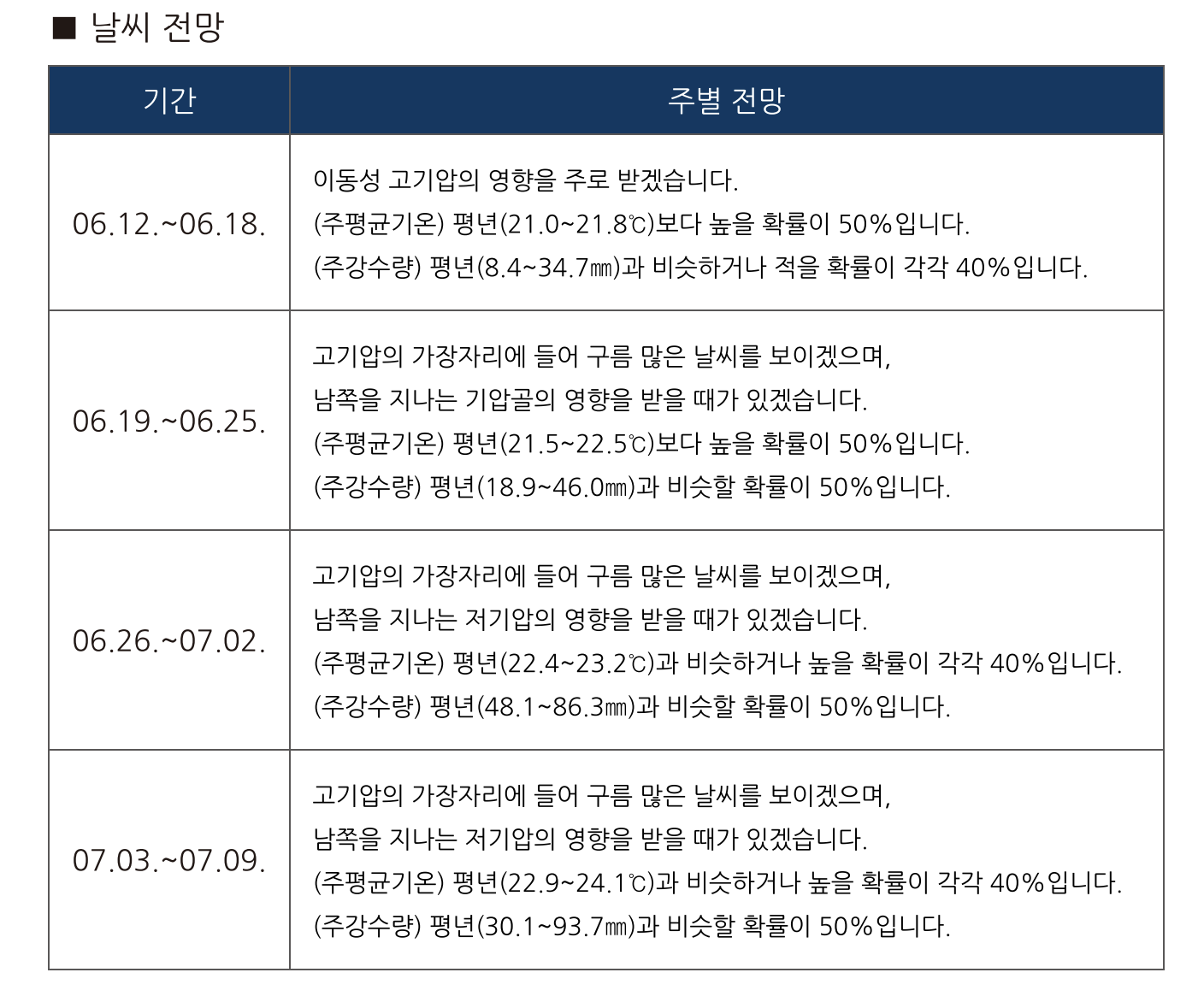 ■ 날씨 전망

| 기간 | 주별 전망 |
|---|---|
| 06.12.~06.18. | 이동성 고기압의 영향을 주로 받겠습니다. (주평균기온) 평년(21.0~21.8℃)보다 높을 확률이 50%입니다. (주강수량) 평년(8.4~34.7㎜)과 비슷하거나 적을 확률이 각각 40%입니다. |
| 06.19.~06.25. | 고기압의 가장자리에 들어 구름 많은 날씨를 보이겠으며, 남쪽을 지나는 기압골의 영향을 받을 때가 있겠습니다. (주평균기온) 평년(21.5~22.5℃)보다 높을 확률이 50%입니다. (주강수량) 평년(18.9~46.0㎜)과 비슷할 확률이 50%입니다. |
| 06.26.~07.02. | 고기압의 가장자리에 들어 구름 많은 날씨를 보이겠으며, 남쪽을 지나는 저기압의 영향을 받을 때가 있겠습니다. (주평균기온) 평년(22.4~23.2℃)과 비슷하거나 높을 확률이 각각 40%입니다. (주강수량) 평년(48.1~86.3㎜)과 비슷할 확률이 50%입니다. |
| 07.03.~07.09. | 고기압의 가장자리에 들어 구름 많은 날씨를 보이겠으며, 남쪽을 지나는 저기압의 영향을 받을 때가 있겠습니다. (주평균기온) 평년(22.9~24.1℃)과 비슷하거나 높을 확률이 각각 40%입니다. (주강수량) 평년(30.1~93.7㎜)과 비슷할 확률이 50%입니다. |